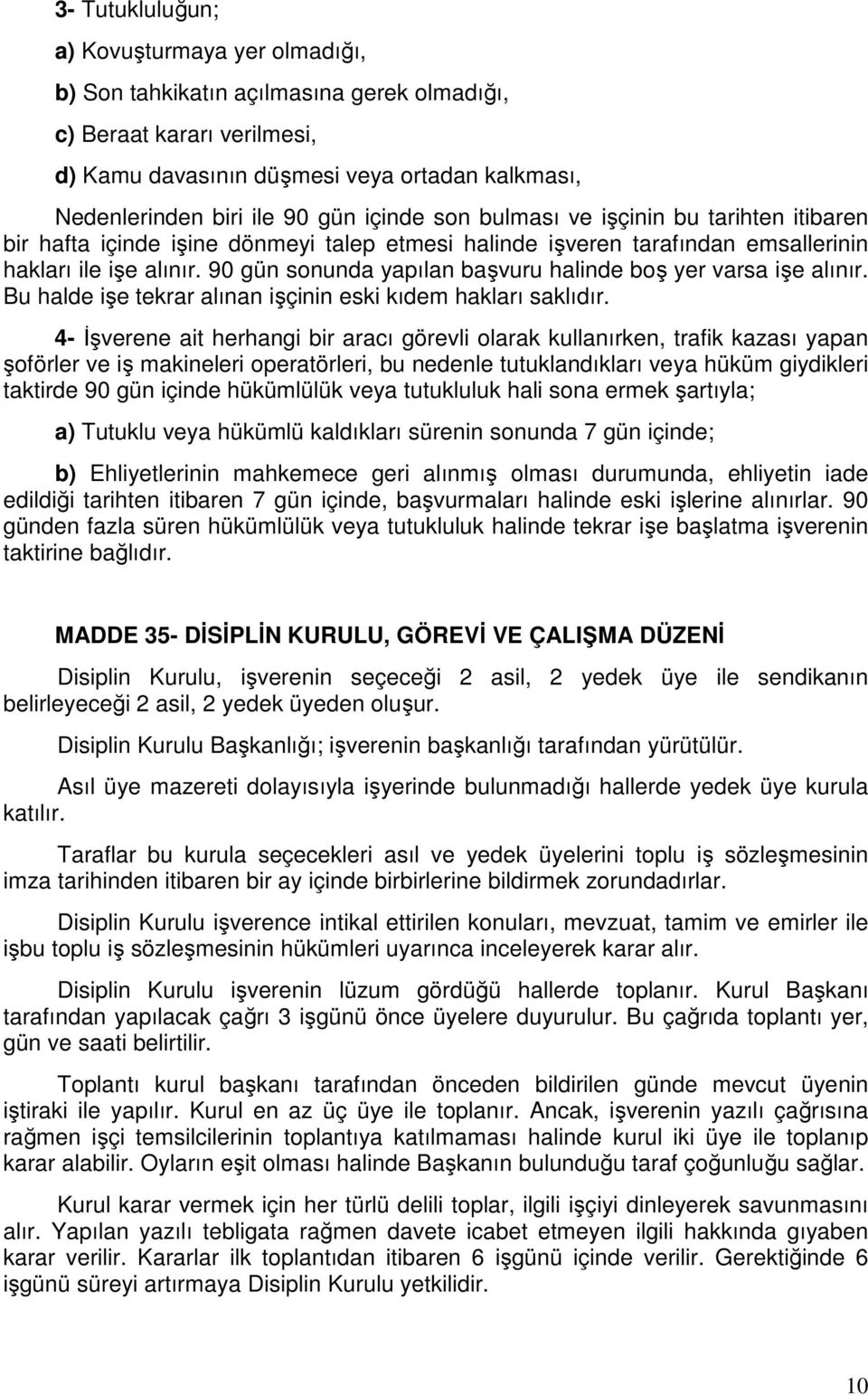 3- Tutukluluğun;

a) Kovuşturmaya yer olmadığı,

b) Son tahkikatın açılmasına gerek olmadığı,

c) Beraat kararı verilmesi,

d) Kamu davasının düşmesi veya ortadan kalkması,

Nedenlerinden biri ile 90 gün içinde son bulması ve işçinin bu tarihten itibaren bir hafta içinde işine dönmeyi talep etmesi halinde işveren tarafından emsallerinin hakları ile işe alınır. 90 gün sonunda yapılan başvuru halinde boş yer varsa işe alınır. Bu halde işe tekrar alınan işçinin eski kıdem hakları saklıdır.

4- İşverene ait herhangi bir aracı görevli olarak kullanırken, trafik kazası yapan şoförler ve iş makineleri operatörleri, bu nedenle tutuklandıkları veya hüküm giydikleri taktirde 90 gün içinde hükümlülük veya tutukluluk hali sona ermek şartıyla;

a) Tutuklu veya hükümlü kaldıkları sürenin sonunda 7 gün içinde;

b) Ehliyetlerinin mahkemece geri alınmış olması durumunda, ehliyetin iade edildiği tarihten itibaren 7 gün içinde, başvurmaları halinde eski işlerine alınırlar. 90 günden fazla süren hükümlülük veya tutukluluk halinde tekrar işe başlatma işverenin taktirine bağlıdır.

MADDE 35- DİSİPLİN KURULU, GÖREVİ VE ÇALIŞMA DÜZENİ

Disiplin Kurulu, işverenin seçeceği 2 asil, 2 yedek üye ile sendikanın belirleyeceği 2 asil, 2 yedek üyeden oluşur.

Disiplin Kurulu Başkanlığı; işverenin başkanlığı tarafından yürütülür.

Asıl üye mazereti dolayısıyla işyerinde bulunmadığı hallerde yedek üye kurula katılır.

Taraflar bu kurula seçecekleri asıl ve yedek üyelerini toplu iş sözleşmesinin imza tarihinden itibaren bir ay içinde birbirlerine bildirmek zorundadırlar.

Disiplin Kurulu işverence intikal ettirilen konuları, mevzuat, tamim ve emirler ile işbu toplu iş sözleşmesinin hükümleri uyarınca inceleyerek karar alır.

Disiplin Kurulu işverenin lüzum gördüğü hallerde toplanır. Kurul Başkanı tarafından yapılacak çağrı 3 işgünü önce üyelere duyurulur. Bu çağrıda toplantı yer, gün ve saati belirtilir.

Toplantı kurul başkanı tarafından önceden bildirilen günde mevcut üyenin iştiraki ile yapılır. Kurul en az üç üye ile toplanır. Ancak, işverenin yazılı çağrısına rağmen işçi temsilcilerinin toplantıya katılmaması halinde kurul iki üye ile toplanıp karar alabilir. Oyların eşit olması halinde Başkanın bulunduğu taraf çoğunluğu sağlar.

Kurul karar vermek için her türlü delili toplar, ilgili işçiyi dinleyerek savunmasını alır. Yapılan yazılı tebligata rağmen davete icabet etmeyen ilgili hakkında gıyaben karar verilir. Kararlar ilk toplantıdan itibaren 6 işgünü içinde verilir. Gerektiğinde 6 işgünü süreyi artırmaya Disiplin Kurulu yetkilidir.

10